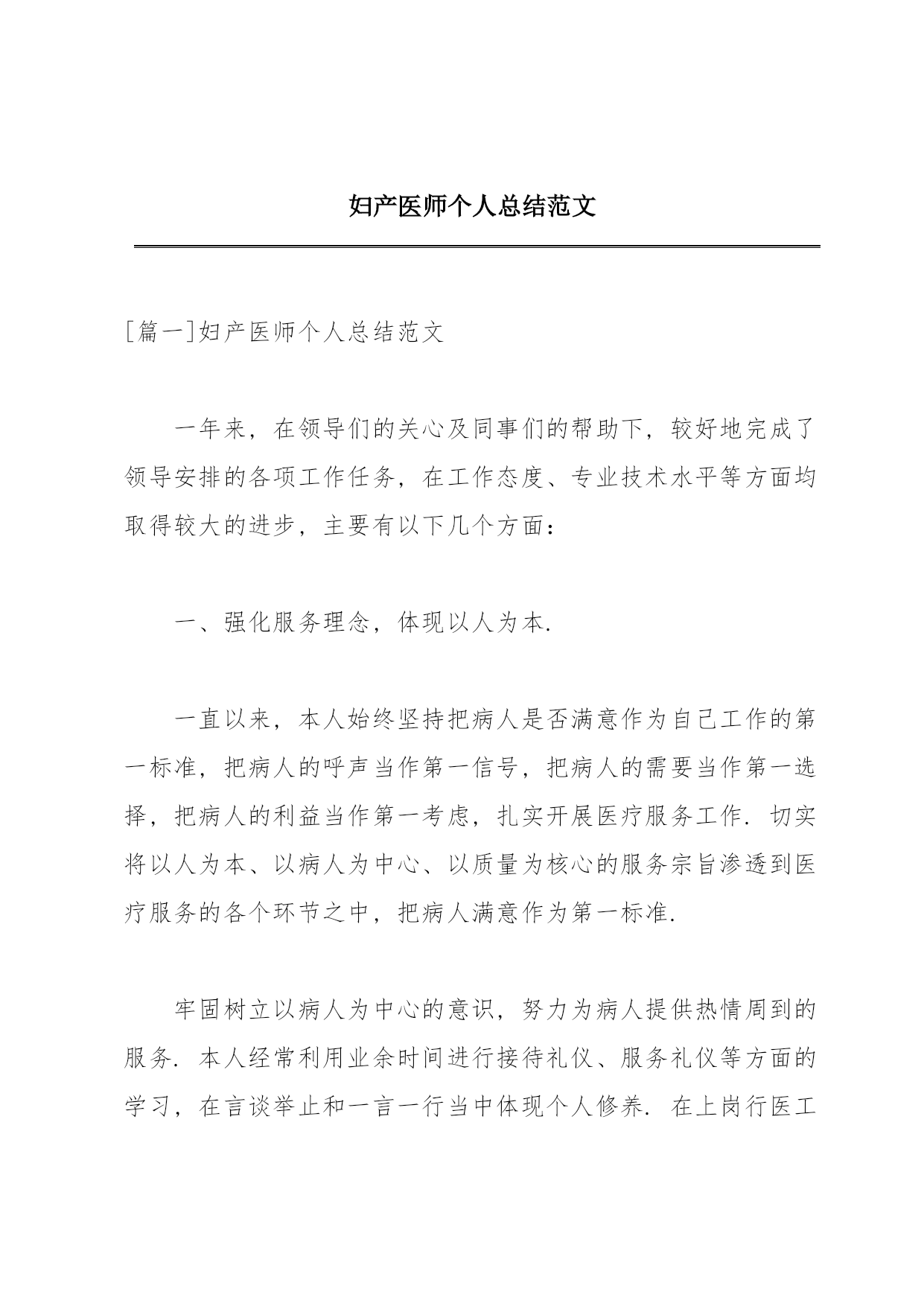 妇产医师个人总结范文

[篇一]妇产医师个人总结范文

一年来，在领导们的关心及同事们的帮助下，较好地完成了领导安排的各项工作任务，在工作态度、专业技术水平等方面均取得较大的进步，主要有以下几个方面：

一、强化服务理念，体现以人为本.

一直以来，本人始终坚持把病人是否满意作为自己工作的第一标准，把病人的呼声当作第一信号，把病人的需要当作第一选择，把病人的利益当作第一考虑，扎实开展医疗服务工作. 切实将以人为本、以病人为中心、以质量为核心的服务宗旨渗透到医疗服务的各个环节之中，把病人满意作为第一标准.

牢固树立以病人为中心的意识，努力为病人提供热情周到的服务. 本人经常利用业余时间进行接待礼仪、服务礼仪等方面的学习，在言谈举止和一言一行当中体现个人修养. 在上岗行医工